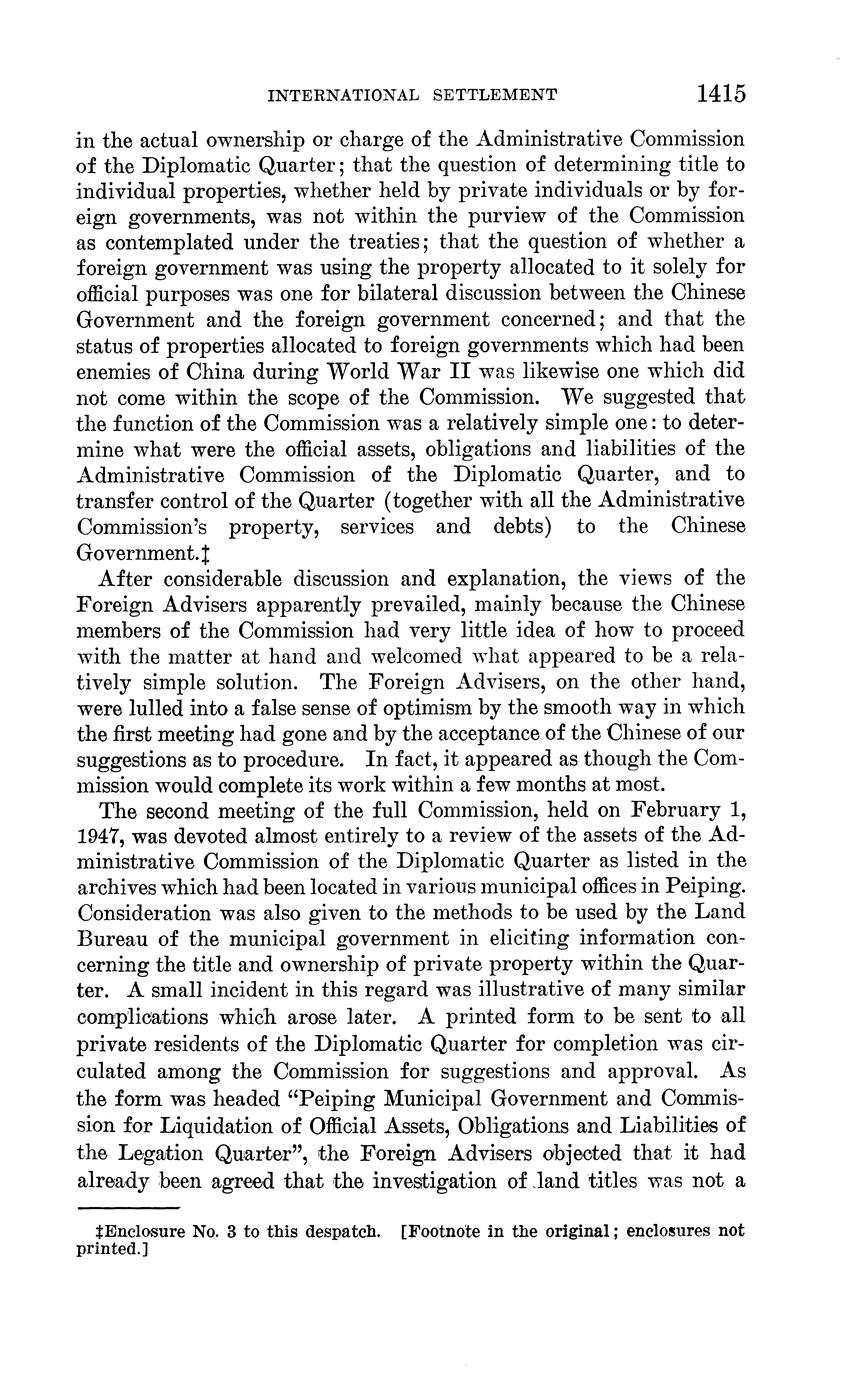 INTERNATIONAL SETTLEMENT 1415

in the actual ownership or charge of the Administrative Commission of the Diplomatic Quarter; that the question of determining title to individual properties, whether held by private individuals or by foreign governments, was not within the purview of the Commission as contemplated under the treaties; that the question of whether a foreign government was using the property allocated to it solely for official purposes was one for bilateral discussion between the Chinese Government and the foreign government concerned; and that the status of properties allocated to foreign governments which had been enemies of China during World War II was likewise one which did not come within the scope of the Commission. We suggested that the function of the Commission was a relatively simple one: to determine what were the official assets, obligations and liabilities of the Administrative Commission of the Diplomatic Quarter, and to transfer control of the Quarter (together with all the Administrative Commission's property, services and debts) to the Chinese Government.‡

After considerable discussion and explanation, the views of the Foreign Advisers apparently prevailed, mainly because the Chinese members of the Commission had very little idea of how to proceed with the matter at hand and welcomed what appeared to be a relatively simple solution. The Foreign Advisers, on the other hand, were lulled into a false sense of optimism by the smooth way in which the first meeting had gone and by the acceptance of the Chinese of our suggestions as to procedure. In fact, it appeared as though the Commission would complete its work within a few months at most.

The second meeting of the full Commission, held on February 1, 1947, was devoted almost entirely to a review of the assets of the Administrative Commission of the Diplomatic Quarter as listed in the archives which had been located in various municipal offices in Peiping. Consideration was also given to the methods to be used by the Land Bureau of the municipal government in eliciting information concerning the title and ownership of private property within the Quarter. A small incident in this regard was illustrative of many similar complications which arose later. A printed form to be sent to all private residents of the Diplomatic Quarter for completion was circulated among the Commission for suggestions and approval. As the form was headed "Peiping Municipal Government and Commission for Liquidation of Official Assets, Obligations and Liabilities of the Legation Quarter", the Foreign Advisers objected that it had already been agreed that the investigation of land titles was not a

‡Enclosure No. 3 to this despatch. [Footnote in the original; enclosures not printed.]